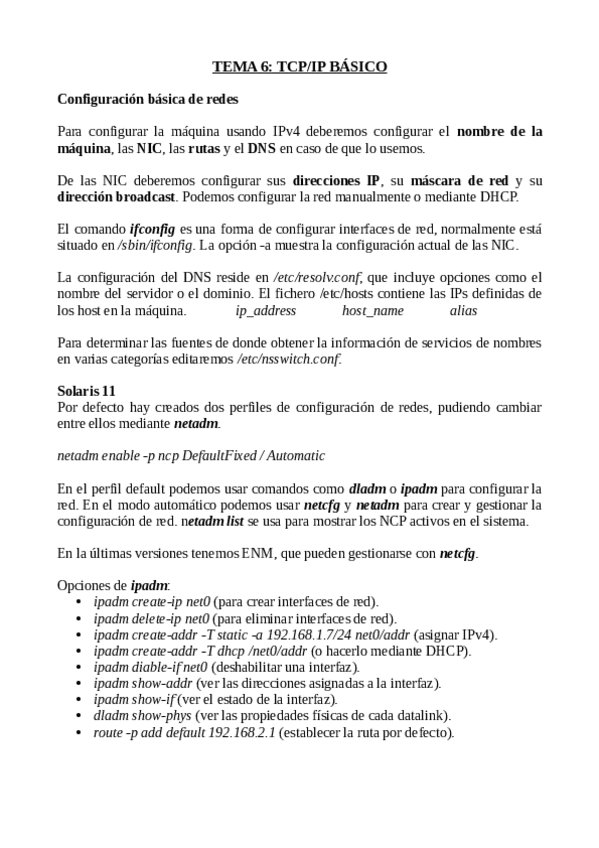 TEMA 6: TCP/IP BÁSICO

Configuración básica de redes

Para configurar la máquina usando IPv4 deberemos configurar el nombre de la máquina, las NIC, las rutas y el DNS en caso de que lo usemos.

De las NIC deberemos configurar sus direcciones IP, su máscara de red y su dirección broadcast. Podemos configurar la red manualmente o mediante DHCP.

El comando ifconfig es una forma de configurar interfaces de red, normalmente está situado en /sbin/ifconfig. La opción -a muestra la configuración actual de las NIC.

La configuración del DNS reside en /etc/resolv.conf, que incluye opciones como el nombre del servidor o el dominio. El fichero /etc/hosts contiene las IPs definidas de los host en la máquina. ip_address host_name alias

Para determinar las fuentes de donde obtener la información de servicios de nombres en varias categorías editaremos /etc/nsswitch.conf.

Solaris 11
Por defecto hay creados dos perfiles de configuración de redes, pudiendo cambiar entre ellos mediante netadm.

netadm enable -p ncp DefaultFixed / Automatic

En el perfil default podemos usar comandos como dladm o ipadm para configurar la red. En el modo automático podemos usar netcfg y netadm para crear y gestionar la configuración de red. netadm list se usa para mostrar los NCP activos en el sistema.

En la últimas versiones tenemos ENM, que pueden gestionarse con netcfg.

Opciones de ipadm:
• ipadm create-ip net0 (para crear interfaces de red).
• ipadm delete-ip net0 (para eliminar interfaces de red).
• ipadm create-addr -T static -a 192.168.1.7/24 net0/addr (asignar IPv4).
• ipadm create-addr -T dhcp /net0/addr (o hacerlo mediante DHCP).
• ipadm diable-if net0 (deshabilitar una interfaz).
• ipadm show-addr (ver las direcciones asignadas a la interfaz).
• ipadm show-if (ver el estado de la interfaz).
• dladm show-phys (ver las propiedades físicas de cada datalink).
• route -p add default 192.168.2.1 (establecer la ruta por defecto).